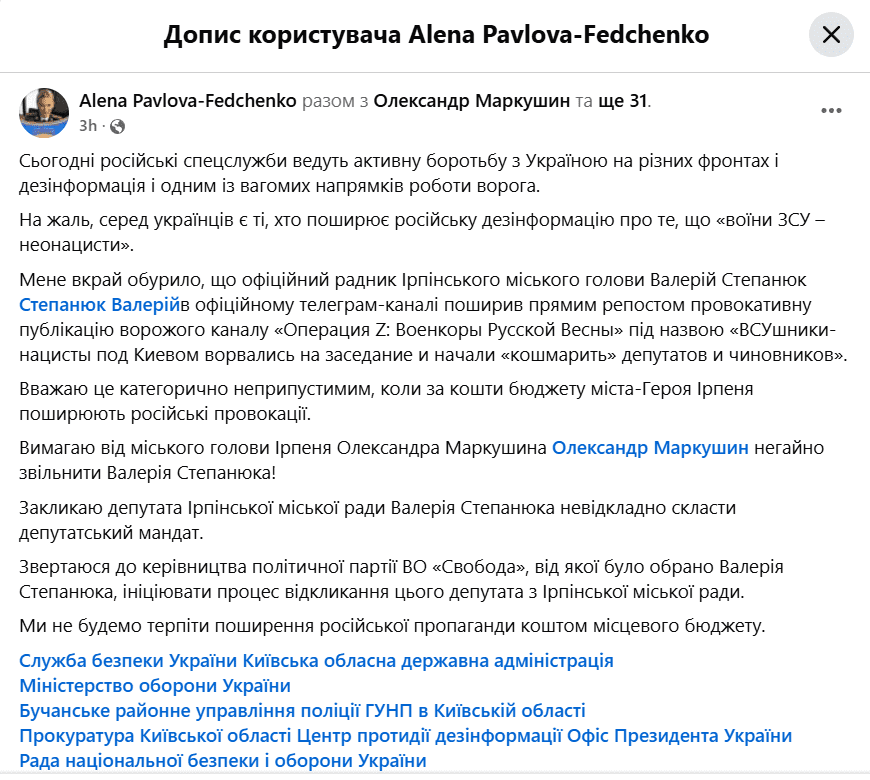 Допис користувача Alena Pavlova-Fedchenko

Alena Pavlova-Fedchenko разом з Олександр Маркушин та ще 31.
3h ·

Сьогодні російські спецслужби ведуть активну боротьбу з Україною на різних фронтах і дезінформація і одним із вагомих напрямків роботи ворога.

На жаль, серед українців є ті, хто поширює російську дезінформацію про те, що «воїни ЗСУ – неонацисти».

Мене вкрай обурило, що офіційний радник Ірпінського міського голови Валерій Степанюк Степанюк Валерійв офіційному телеграм-каналі поширив прямим репостом провокативну публікацію ворожого каналу «Операция Z: Военкоры Русской Весны» під назвою «ВСУшники-нацисты под Киевом ворвались на заседание и начали «кошмарить» депутатов и чиновников».

Вважаю це категорично неприпустимим, коли за кошти бюджету міста-Героя Ірпеня поширюють російські провокації.

Вимагаю від міського голови Ірпеня Олександра Маркушина Олександр Маркушин негайно звільнити Валерія Степанюка!

Закликаю депутата Ірпінської міської ради Валерія Степанюка невідкладно скласти депутатський мандат.

Звертаюся до керівництва політичної партії ВО «Свобода», від якої було обрано Валерія Степанюка, ініціювати процес відкликання цього депутата з Ірпінської міської ради.

Ми не будемо терпіти поширення російської пропаганди коштом місцевого бюджету.

Служба безпеки України Київська обласна державна адміністрація
Міністерство оборони України
Бучанське районне управління поліції ГУНП в Київській області
Прокуратура Київської області Центр протидії дезінформації Офіс Президента України
Рада національної безпеки і оборони України